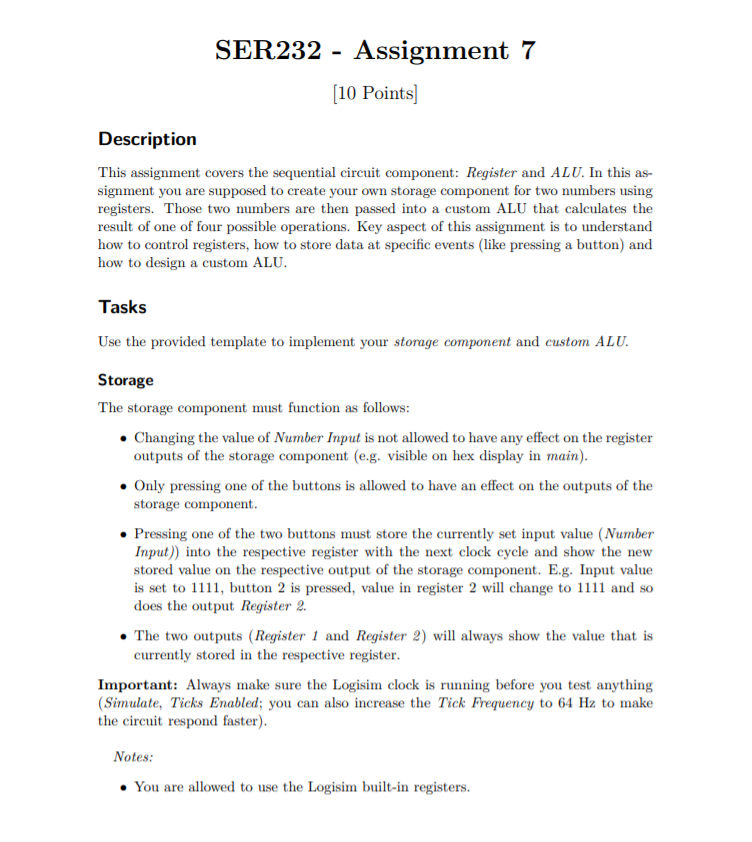 SER232 - Assignment 7

[10 Points]

Description

This assignment covers the sequential circuit component: Register and ALU. In this assignment you are supposed to create your own storage component for two numbers using registers. Those two numbers are then passed into a custom ALU that calculates the result of one of four possible operations. Key aspect of this assignment is to understand how to control registers, how to store data at specific events (like pressing a button) and how to design a custom ALU.

Tasks

Use the provided template to implement your storage component and custom ALU.

Storage

The storage component must function as follows:

• Changing the value of Number Input is not allowed to have any effect on the register outputs of the storage component (e.g. visible on hex display in main).

• Only pressing one of the buttons is allowed to have an effect on the outputs of the storage component.

• Pressing one of the two buttons must store the currently set input value (Number Input)) into the respective register with the next clock cycle and show the new stored value on the respective output of the storage component. E.g. Input value is set to 1111, button 2 is pressed, value in register 2 will change to 1111 and so does the output Register 2.

• The two outputs (Register 1 and Register 2) will always show the value that is currently stored in the respective register.

Important: Always make sure the Logisim clock is running before you test anything (Simulate, Ticks Enabled; you can also increase the Tick Frequency to 64 Hz to make the circuit respond faster).

Notes:

• You are allowed to use the Logisim built-in registers.